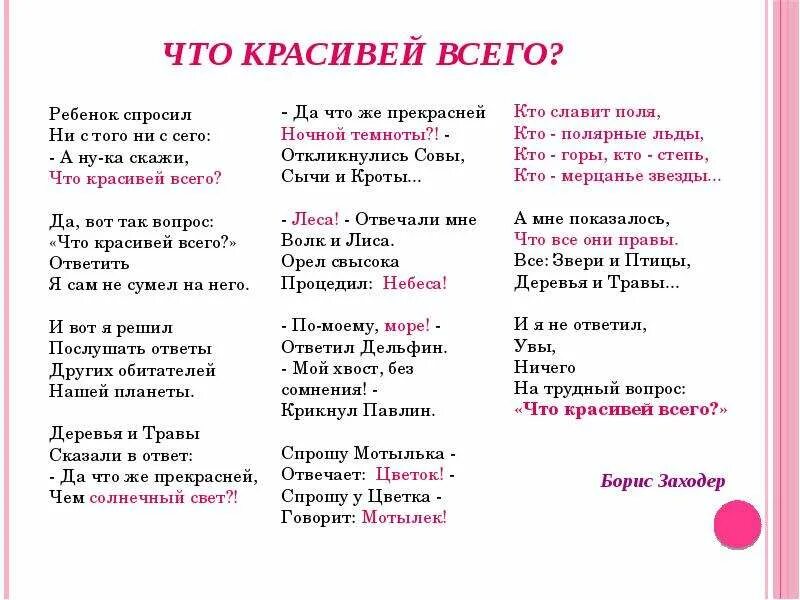 ЧТО КРАСИВЕЙ ВСЕГО?

Ребенок спросил
Ни с того ни с сего:
- А ну-ка скажи,
Что красивей всего?

Да, вот так вопрос:
«Что красивей всего?»
Ответить
Я сам не сумел на него.

И вот я решил
Послушать ответы
Других обитателей
Нашей планеты.

Деревья и Травы
Сказали в ответ:
- Да что же прекрасней,
Чем солнечный свет?!

- Да что же прекрасней
Ночной темноты?! -
Откликнулись Совы,
Сычи и Кроты...

- Леса! - Отвечали мне
Волк и Лиса.
Орел свысока
Процедил: Небеса!

- По-моему, море! -
Ответил Дельфин.
- Мой хвост, без
сомнения! -
Крикнул Павлин.

Спрошу Мотылька -
Отвечает: Цветок! -
Спрошу у Цветка -
Говорит: Мотылек!

Кто славит поля,
Кто - полярные льды,
Кто - горы, кто - степь,
Кто - мерцанье звезды...

А мне показалось,
Что все они правы.
Все: Звери и Птицы,
Деревья и Травы...

И я не ответил,
Увы,
Ничего
На трудный вопрос:
«Что красивей всего?»

Борис Заходер